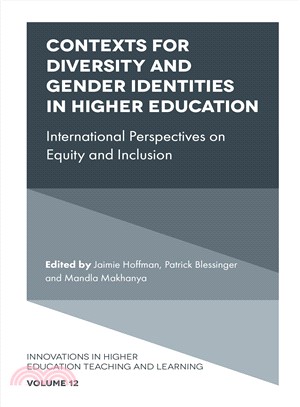 CONTEXTS FOR DIVERSITY AND GENDER IDENTITIES IN HIGHER EDUCATION

International Perspectives on Equity and Inclusion

Edited by Jaimie Hoffman, Patrick Blessinger and Mandla Makhanya

INNOVATIONS IN HIGHER EDUCATION TEACHING AND LEARNING

VOLUME 12